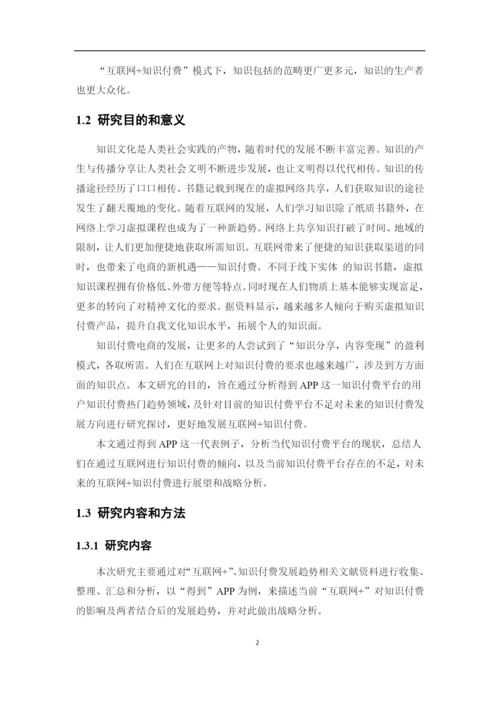 “互联网+知识付费”模式下，知识包括的范畴更广更多元，知识的生产者也更大众化。

1.2 研究目的和意义

知识文化是人类社会实践的产物，随着时代的发展不断丰富完善。知识的产生与传播分享让人类社会文明不断进步发展，也让文明得以代代相传。知识的传播途径经历了口口相传、书籍记载到现在的虚拟网络共享，人们获取知识的途径发生了翻天覆地的变化。随着互联网的发展，人们学习知识除了纸质书籍外，在网络上学习虚拟课程也成为了一种新趋势。网络上共享知识打破了时间、地域的限制，让人们更加便捷地获取所需知识。互联网带来了便捷的知识获取渠道的同时，也带来了电商的新机遇——知识付费。不同于线下实体 的知识书籍，虚拟知识课程拥有价格低、外带方便等特点。同时现在人们物质上基本能够实现富足，更多的转向了对精神文化的要求。据资料显示，越来越多人倾向于购买虚拟知识付费产品，提升自我文化知识水平，拓展个人的知识面。

知识付费电商的发展，让更多的人尝试到了“知识分享，内容变现”的盈利模式，各取所需。人们在互联网上对知识付费的要求也越来越广，涉及到方方面面的知识点。本文研究的目的，旨在通过分析得到 APP 这一知识付费平台的用户知识付费热门趋势领域，及针对目前的知识付费平台不足对未来的知识付费发展方向进行研究探讨，更好地发展互联网+知识付费。

本文通过得到 APP 这一代表例子，分析当代知识付费平台的现状，总结人们在通过互联网进行知识付费的倾向，以及当前知识付费平台存在的不足，对未来的互联网+知识付费进行展望和战略分析。

1.3 研究内容和方法

1.3.1 研究内容

本次研究主要通过对“互联网+”、知识付费发展趋势相关文献资料进行收集、整理、汇总和分析，以“得到”APP 为例，来描述当前“互联网+”对知识付费的影响及两者结合后的发展趋势，并对此做出战略分析。

2